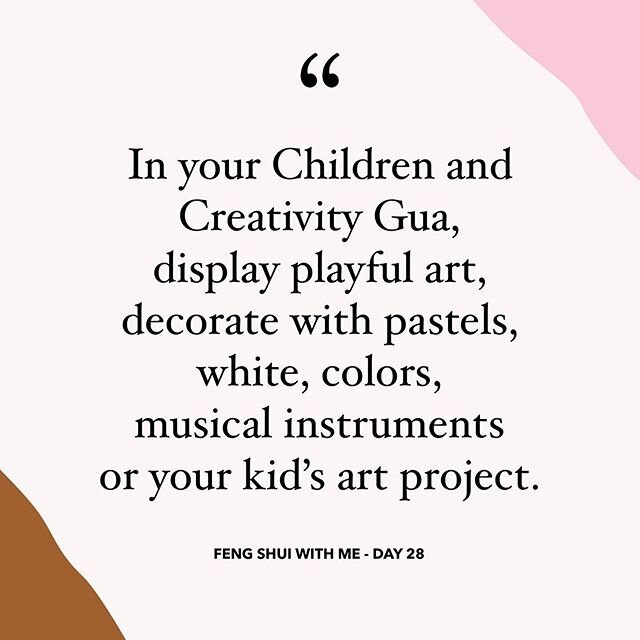 “

In your Children and Creativity Gua, display playful art, decorate with pastels, white, colors, musical instruments or your kid’s art project.

FENG SHUI WITH ME - DAY 28